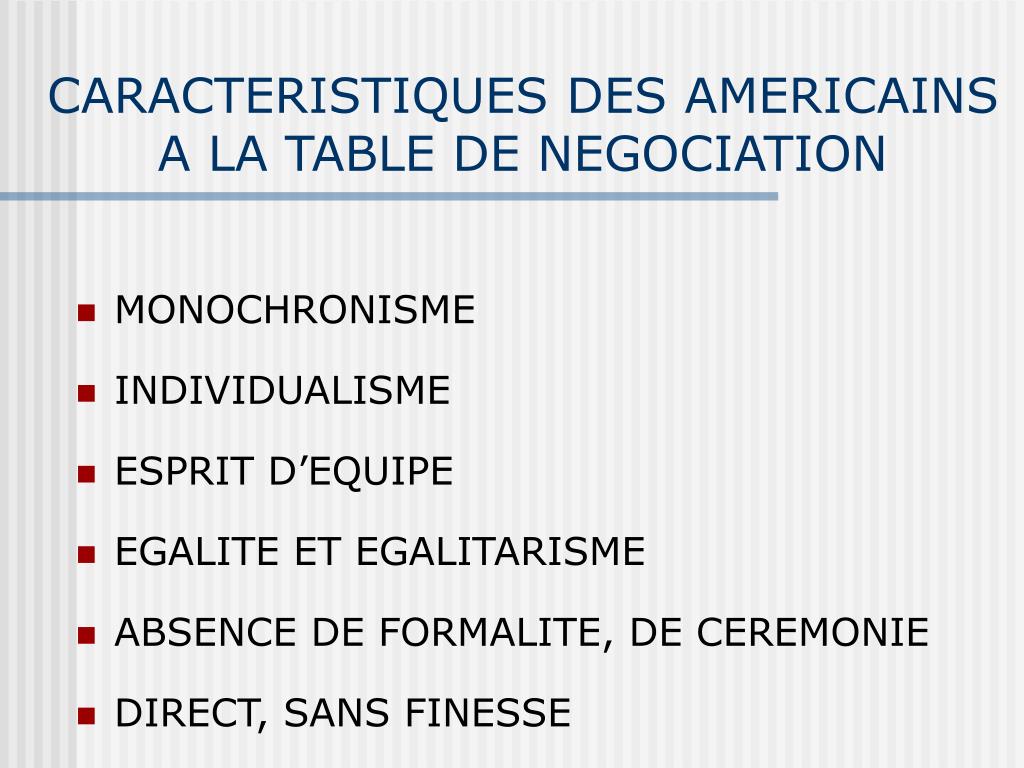 CARACTERISTIQUES DES AMERICAINS A LA TABLE DE NEGOCIATION

- MONOCHRONISME
- INDIVIDUALISME
- ESPRIT D’EQUIPE
- EGALITE ET EGALITARISME
- ABSENCE DE FORMALITE, DE CEREMONIE
- DIRECT, SANS FINESSE